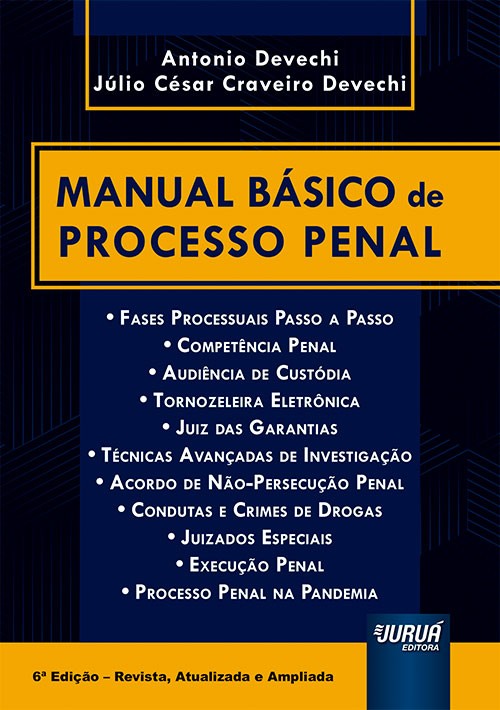 Antonio Devechi
Júlio César Craveiro Devechi

MANUAL BÁSICO de PROCESSO PENAL

• Fases Processuais Passo a Passo
• Competência Penal
• Audiência de Custódia
• Tornozeleira Eletrônica
• Juiz das Garantias
• Técnicas Avançadas de Investigação
• Acordo de Não-Persecução Penal
• Condutas e Crimes de Drogas
• Juizados Especiais
• Execução Penal
• Processo Penal na Pandemia

JURUÁ
EDITORA

6ª Edição – Revista, Atualizada e Ampliada